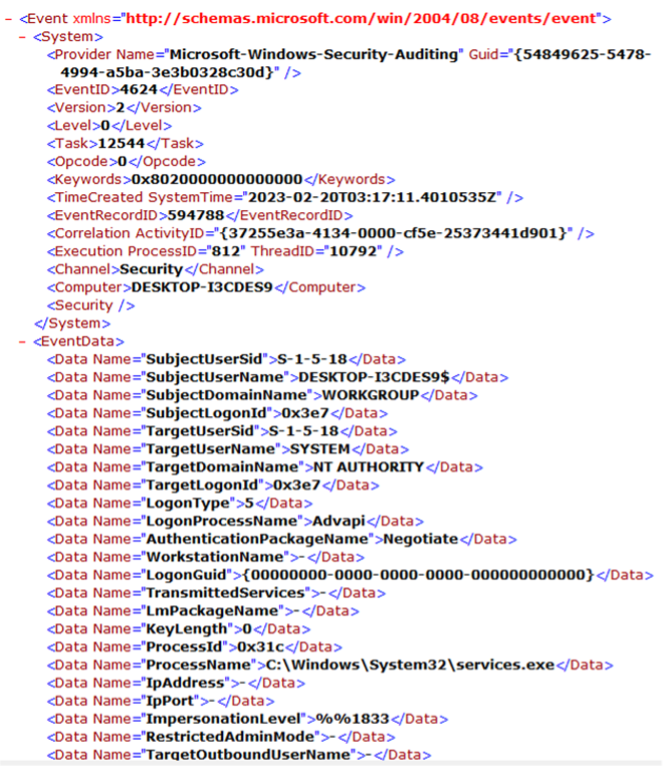 - <Event xmlns="http://schemas.microsoft.com/win/2004/08/events/event">
- <System>
<Provider Name="Microsoft-Windows-Security-Auditing" Guid="{54849625-5478-4994-a5ba-3e3b0328c30d}" />
<EventID>4624</EventID>
<Version>2</Version>
<Level>0</Level>
<Task>12544</Task>
<Opcode>0</Opcode>
<Keywords>0x8020000000000000</Keywords>
<TimeCreated SystemTime="2023-02-20T03:17:11.4010535Z" />
<EventRecordID>594788</EventRecordID>
<Correlation ActivityID="{37255e3a-4134-0000-cf5e-25373441d901}" />
<Execution ProcessID="812" ThreadID="10792" />
<Channel>Security</Channel>
<Computer>DESKTOP-I3CDES9</Computer>
<Security />
</System>
- <EventData>
<Data Name="SubjectUserSid">S-1-5-18</Data>
<Data Name="SubjectUserName">DESKTOP-I3CDES9$</Data>
<Data Name="SubjectDomainName">WORKGROUP</Data>
<Data Name="SubjectLogonId">0x3e7</Data>
<Data Name="TargetUserSid">S-1-5-18</Data>
<Data Name="TargetUserName">SYSTEM</Data>
<Data Name="TargetDomainName">NT AUTHORITY</Data>
<Data Name="TargetLogonId">0x3e7</Data>
<Data Name="LogonType">5</Data>
<Data Name="LogonProcessName">Advapi</Data>
<Data Name="AuthenticationPackageName">Negotiate</Data>
<Data Name="WorkstationName">-</Data>
<Data Name="LogonGuid">{00000000-0000-0000-0000-000000000000}</Data>
<Data Name="TransmittedServices">-</Data>
<Data Name="LmPackageName">-</Data>
<Data Name="KeyLength">0</Data>
<Data Name="ProcessId">0x31c</Data>
<Data Name="ProcessName">C:\Windows\System32\services.exe</Data>
<Data Name="IpAddress">-</Data>
<Data Name="IpPort">-</Data>
<Data Name="ImpersonationLevel">%%1833</Data>
<Data Name="RestrictedAdminMode">-</Data>
<Data Name="TargetOutboundUserName">-</Data>